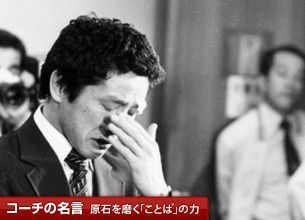 コーチの名言 原石を磨く「ことば」の力